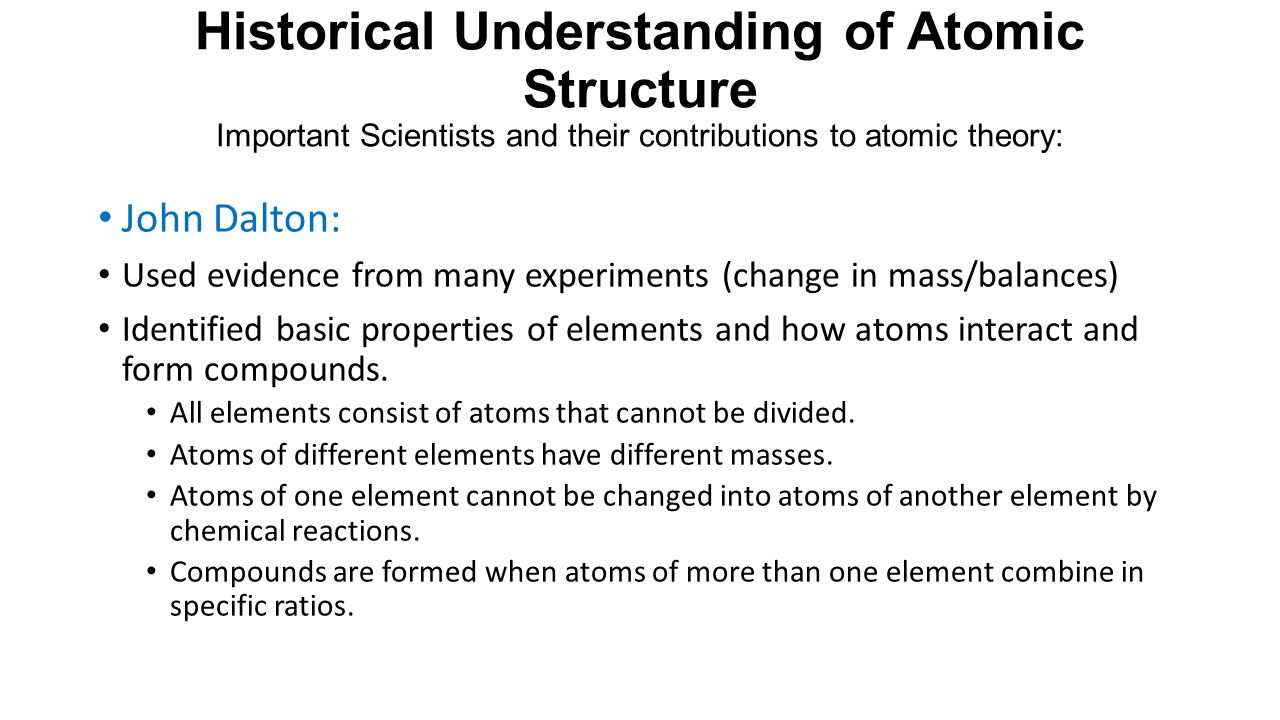 Historical Understanding of Atomic Structure
Important Scientists and their contributions to atomic theory:

• John Dalton:
• Used evidence from many experiments (change in mass/balances)
• Identified basic properties of elements and how atoms interact and form compounds.
  • All elements consist of atoms that cannot be divided.
  • Atoms of different elements have different masses.
  • Atoms of one element cannot be changed into atoms of another element by chemical reactions.
  • Compounds are formed when atoms of more than one element combine in specific ratios.